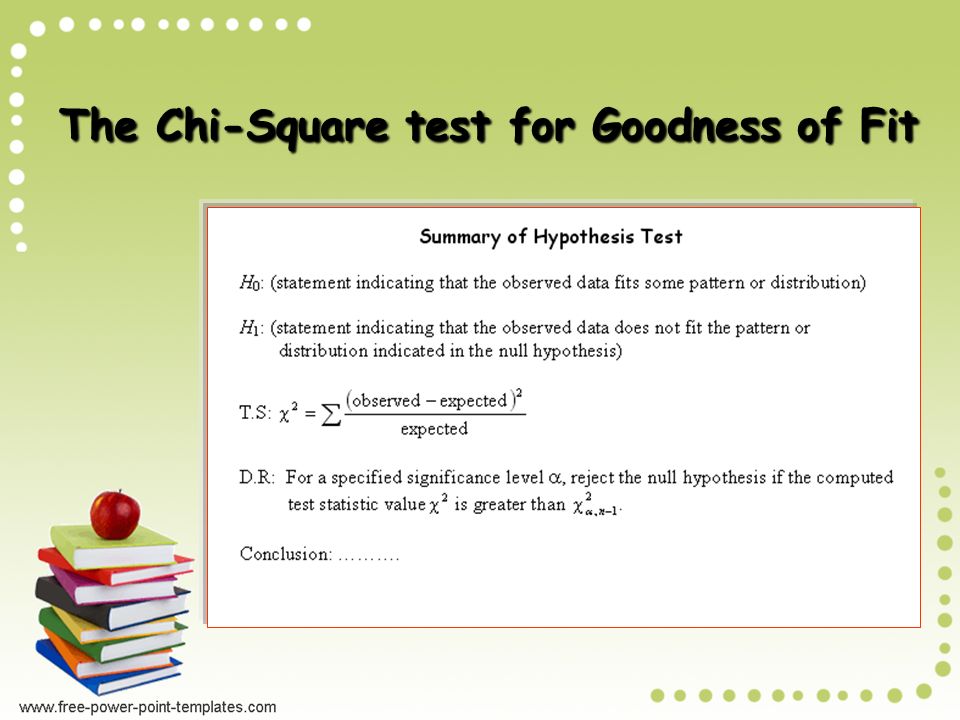 The Chi-Square test for Goodness of Fit

Summary of Hypothesis Test

$H_0$: (statement indicating that the observed data fits some pattern or distribution)

$H_1$: (statement indicating that the observed data does not fit the pattern or distribution indicated in the null hypothesis)

T.S: $\chi^2 = \sum \frac{(\text{observed} - \text{expected})^2}{\text{expected}}$

D.R: For a specified significance level $\alpha$, reject the null hypothesis if the computed test statistic value $\chi^2$ is greater than $\chi^2_{\alpha, n-1}$.

Conclusion: ……….

www.free-power-point-templates.com